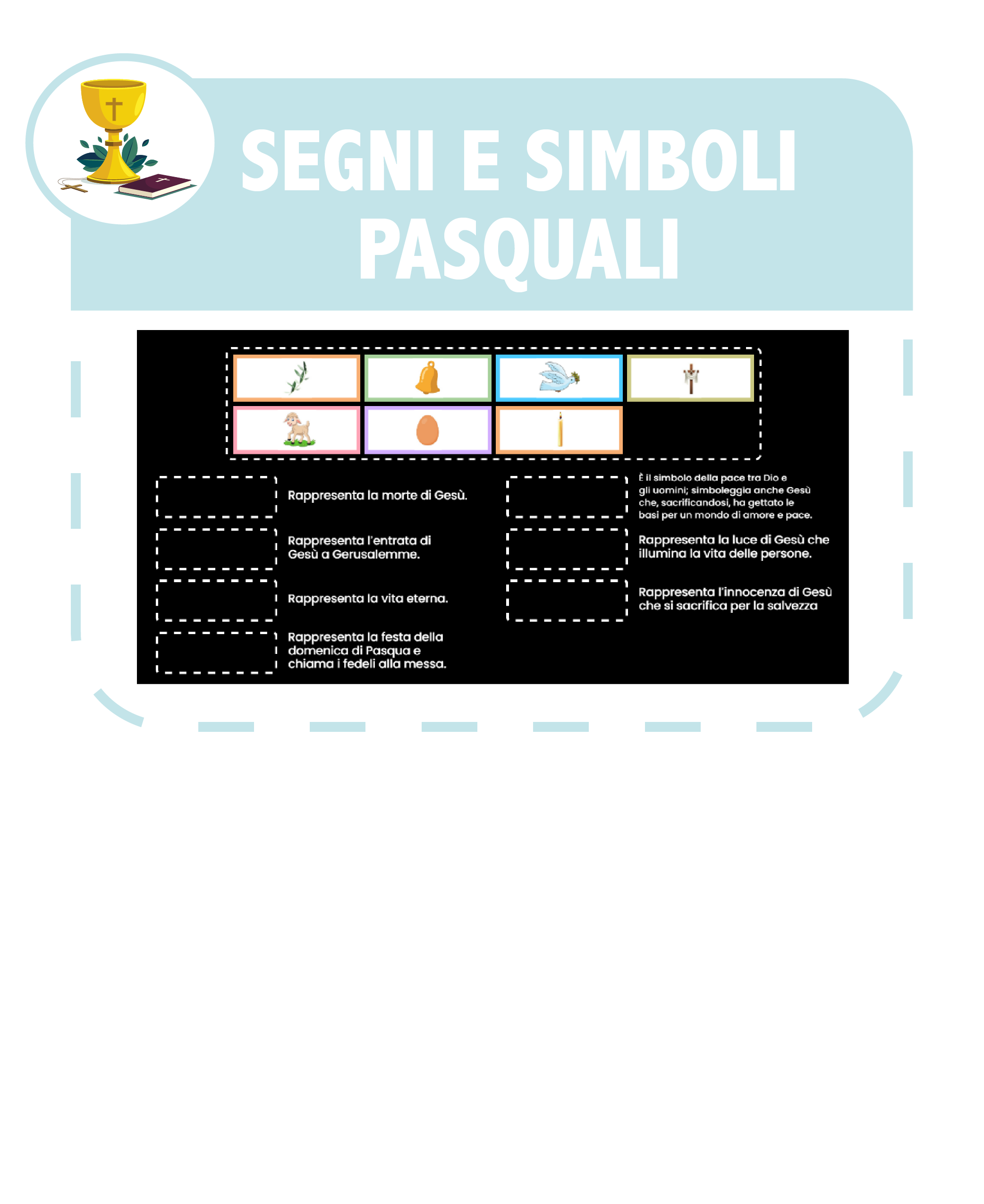 SEGNI E SIMBOLI PASQUALI

Rappresenta la morte di Gesù.

Rappresenta l'entrata di Gesù a Gerusalemme.

Rappresenta la vita eterna.

Rappresenta la festa della domenica di Pasqua e chiama i fedeli alla messa.

È il simbolo della pace tra Dio e gli uomini; simboleggia anche Gesù che, sacrificandosi, ha gettato le basi per un mondo di amore e pace.

Rappresenta la luce di Gesù che illumina la vita delle persone.

Rappresenta l'innocenza di Gesù che si sacrifica per la salvezza